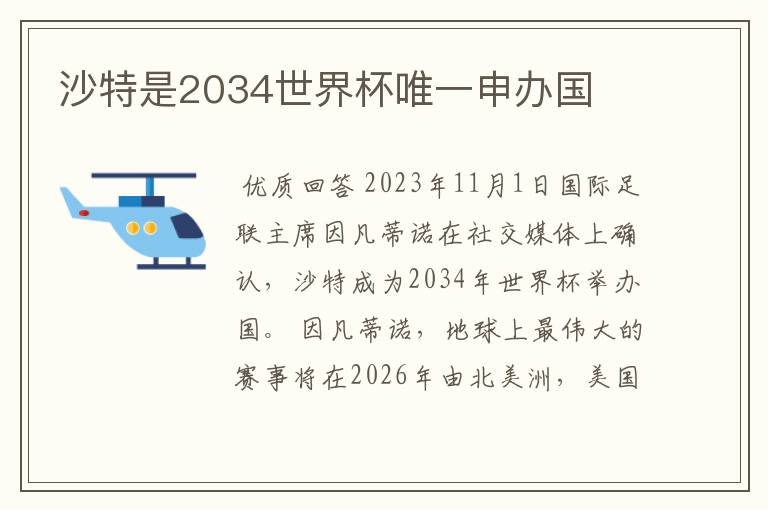 沙特是2034世界杯唯一申办国

优质回答 2023年11月1日国际足联主席因凡蒂诺在社交媒体上确认，沙特成为2034年世界杯举办国。 因凡蒂诺，地球上最伟大的赛事将在2026年由北美洲，美国